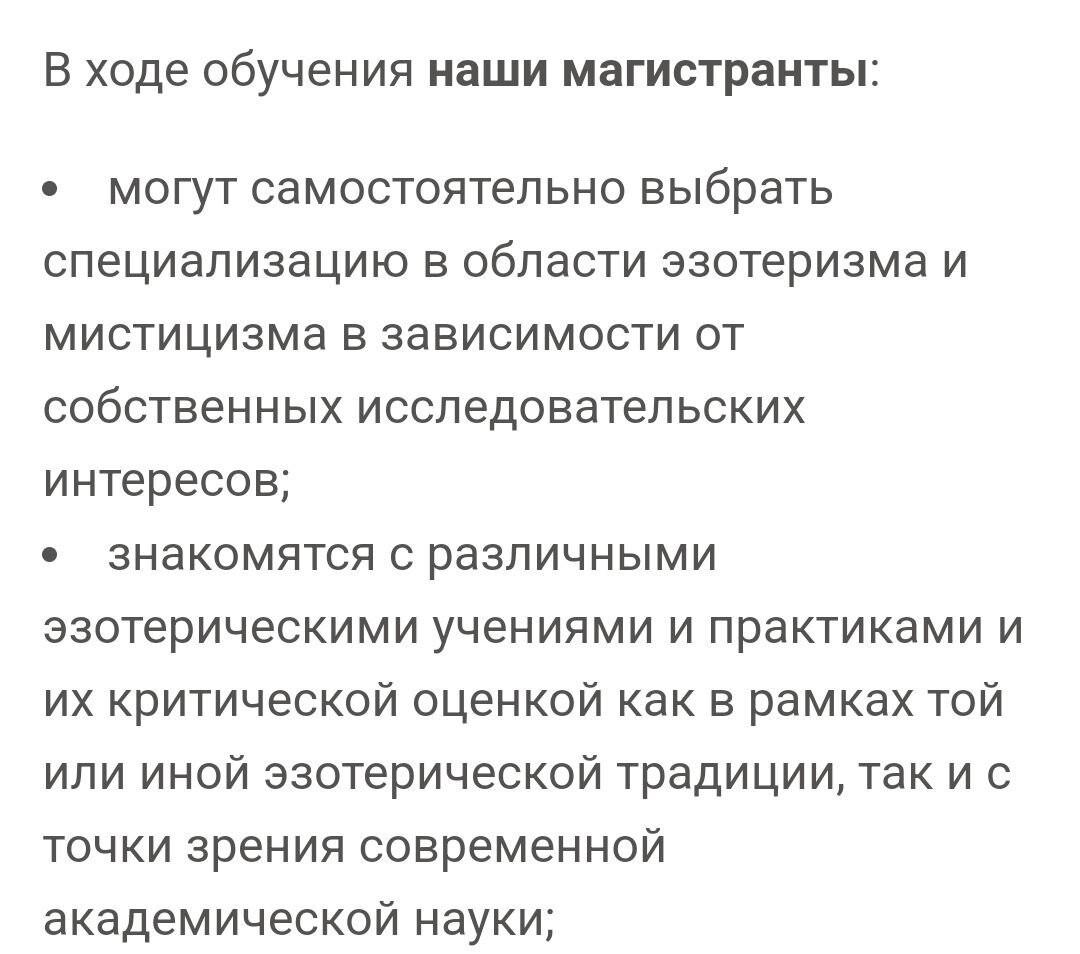 В ходе обучения наши магистранты:

• могут самостоятельно выбрать специализацию в области эзотеризма и мистицизма в зависимости от собственных исследовательских интересов;
• знакомятся с различными эзотерическими учениями и практиками и их критической оценкой как в рамках той или иной эзотерической традиции, так и с точки зрения современной академической науки;